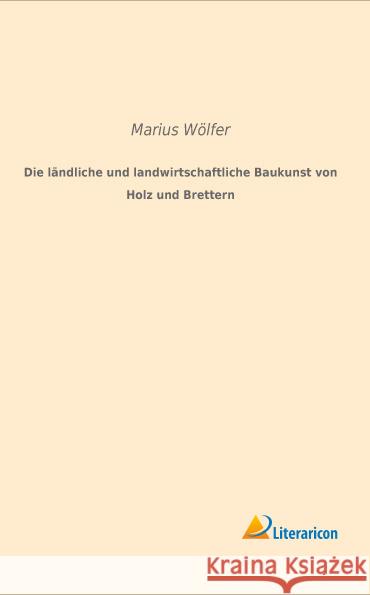 Marius Wölfer

Die ländliche und landwirtschaftliche Baukunst von Holz und Brettern

Literaricon

Kraina Książek